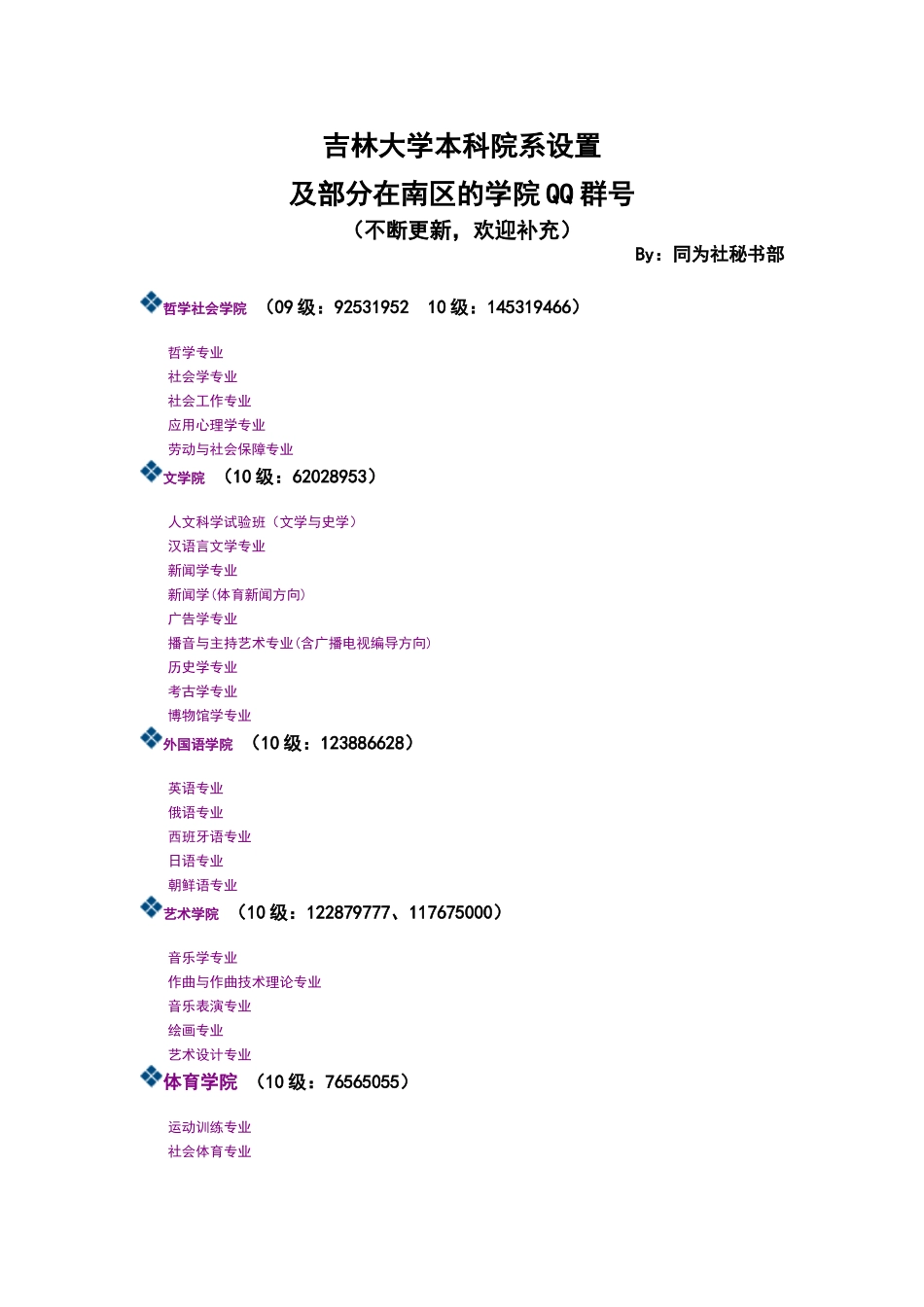 吉林大学本科院系设置
及部分在南区的学院QQ群号
（不断更新，欢迎补充）
By：同为社秘书部

哲学社会学院 （09级：92531952 10级：145319466）

哲学专业
社会学专业
社会工作专业
应用心理学专业
劳动与社会保障专业

文学院 （10级：62028953）

人文科学试验班（文学与史学）
汉语言文学专业
新闻学专业
新闻学(体育新闻方向)
广告学专业
播音与主持艺术专业(含广播电视编导方向)
历史学专业
考古学专业
博物馆学专业

外国语学院 （10级：123886628）

英语专业
俄语专业
西班牙语专业
日语专业
朝鲜语专业

艺术学院 （10级：122879777、117675000）

音乐学专业
作曲与作曲技术理论专业
音乐表演专业
绘画专业
艺术设计专业

体育学院 （10级：76565055）

运动训练专业
社会体育专业